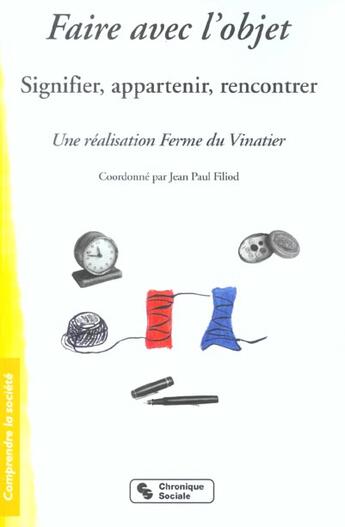 Faire avec l'objet

Signifier, appartenir, rencontrer

Une réalisation Ferme du Vinatier

Coordonné par Jean Paul Filiod

Comprendre la société

Chronique Sociale